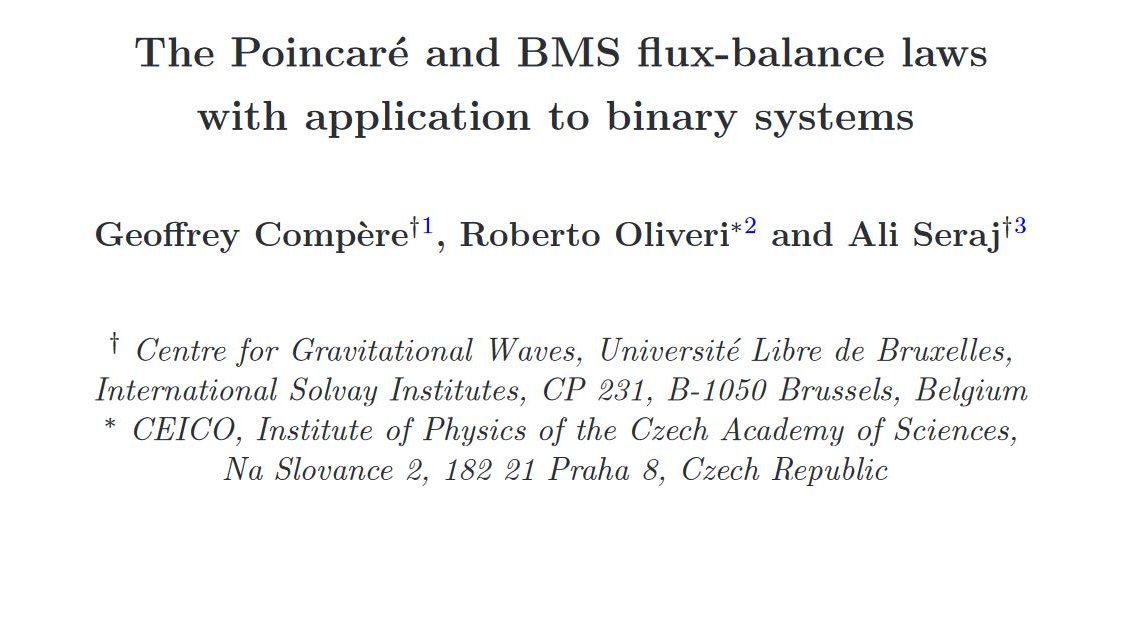 The Poincaré and BMS flux-balance laws with application to binary systems

Geoffrey Compère$^{\dagger 1}$, Roberto Oliveri$^{*2}$ and Ali Seraj$^{\dagger 3}$

$^{\dagger}$ Centre for Gravitational Waves, Université Libre de Bruxelles, International Solvay Institutes, CP 231, B-1050 Brussels, Belgium
$^{*}$ CEICO, Institute of Physics of the Czech Academy of Sciences, Na Slovance 2, 182 21 Praha 8, Czech Republic